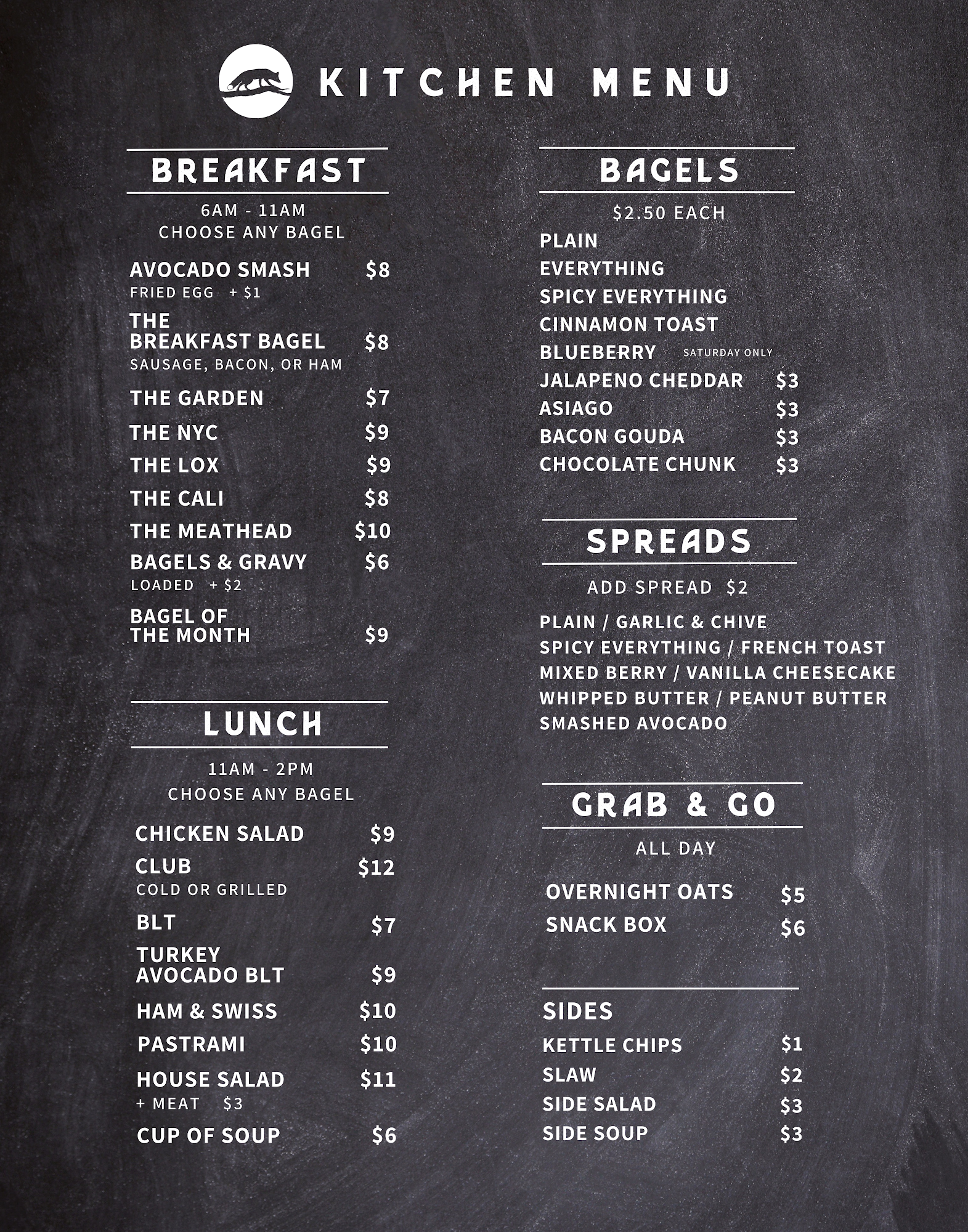 KITCHEN MENU

BREAKFAST

6AM - 11AM
CHOOSE ANY BAGEL

AVOCADO SMASH $8
FRIED EGG + $1

THE BREAKFAST BAGEL $8
SAUSAGE, BACON, OR HAM

THE GARDEN $7

THE NYC $9

THE LOX $9

THE CALI $8

THE MEATHEAD $10

BAGELS & GRAVY $6
LOADED + $2

BAGEL OF THE MONTH $9

LUNCH

11AM - 2PM
CHOOSE ANY BAGEL

CHICKEN SALAD $9

CLUB $12
COLD OR GRILLED

BLT $7

TURKEY AVOCADO BLT $9

HAM & SWISS $10

PASTRAMI $10

HOUSE SALAD $11
+ MEAT $3

CUP OF SOUP $6

BAGELS

$2.50 EACH

PLAIN
EVERYTHING
SPICY EVERYTHING
CINNAMON TOAST
BLUEBERRY SATURDAY ONLY
JALAPENO CHEDDAR $3
ASIAGO $3
BACON GOUDA $3
CHOCOLATE CHUNK $3

SPREADS

ADD SPREAD $2

PLAIN / GARLIC & CHIVE
SPICY EVERYTHING / FRENCH TOAST
MIXED BERRY / VANILLA CHEESECAKE
WHIPPED BUTTER / PEANUT BUTTER
SMASHED AVOCADO

GRAB & GO

ALL DAY

OVERNIGHT OATS $5
SNACK BOX $6

SIDES

KETTLE CHIPS $1
SLAW $2
SIDE SALAD $3
SIDE SOUP $3